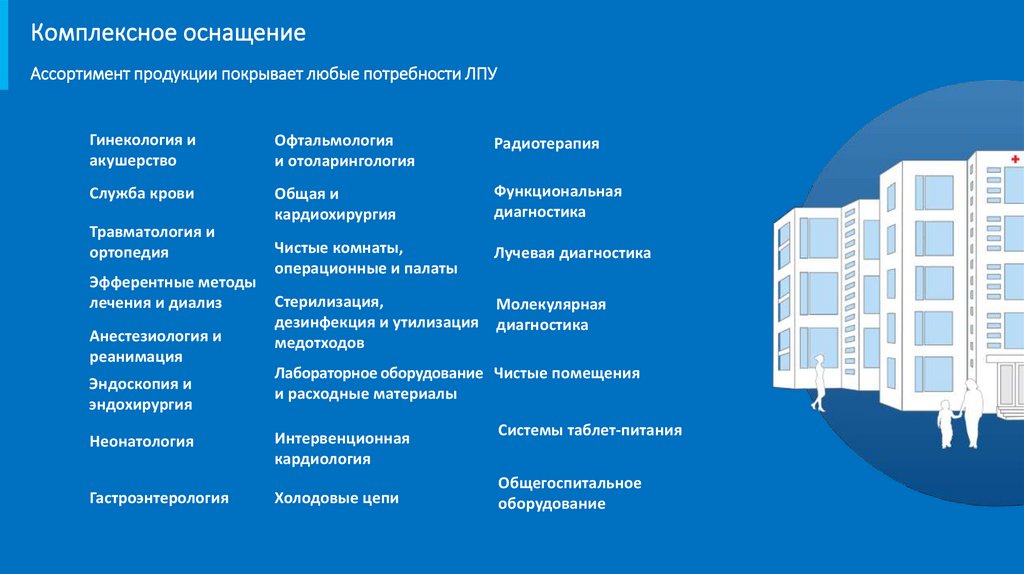 Комплексное оснащение

Ассортимент продукции покрывает любые потребности ЛПУ

Гинекология и акушерство

Служба крови

Травматология и ортопедия

Эфферентные методы лечения и диализ

Анестезиология и реанимация

Эндоскопия и эндохирургия

Неонатология

Гастроэнтерология

Офтальмология и отоларингология

Общая и кардиохирургия

Чистые комнаты, операционные и палаты

Стерилизация, дезинфекция и утилизация медотходов

Лабораторное оборудование и расходные материалы

Интервенционная кардиология

Холодовые цепи

Радиотерапия

Функциональная диагностика

Лучевая диагностика

Молекулярная диагностика

Чистые помещения

Системы таблет-питания

Общегоспитальное оборудование